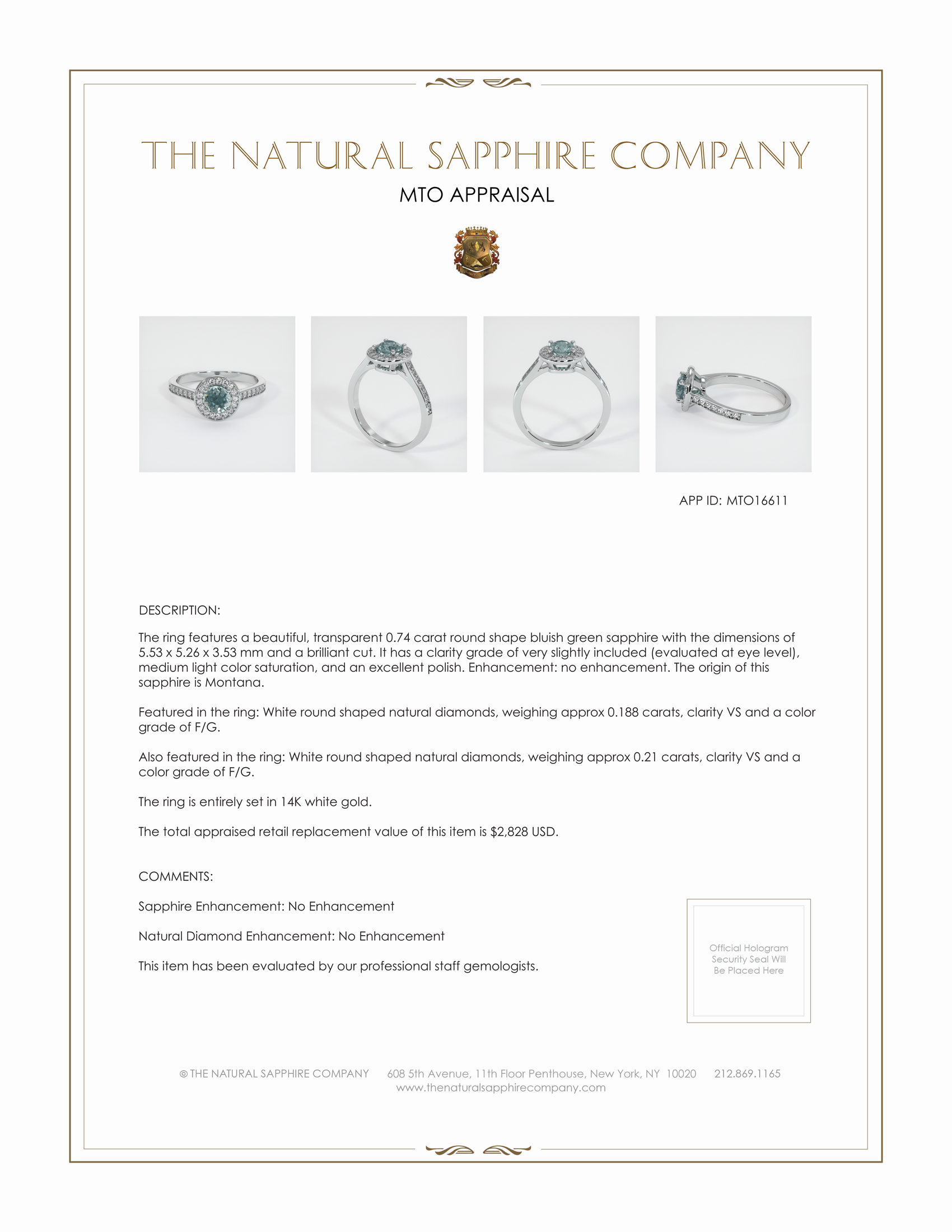 THE NATURAL SAPPHIRE COMPANY

MTO APPRAISAL

APP ID: MTO16611

DESCRIPTION:

The ring features a beautiful, transparent 0.74 carat round shape bluish green sapphire with the dimensions of 5.53 x 5.26 x 3.53 mm and a brilliant cut. It has a clarity grade of very slightly included (evaluated at eye level), medium light color saturation, and an excellent polish. Enhancement: no enhancement. The origin of this sapphire is Montana.

Featured in the ring: White round shaped natural diamonds, weighing approx 0.188 carats, clarity VS and a color grade of F/G.

Also featured in the ring: White round shaped natural diamonds, weighing approx 0.21 carats, clarity VS and a color grade of F/G.

The ring is entirely set in 14K white gold.

The total appraised retail replacement value of this item is $2,828 USD.

COMMENTS:

Sapphire Enhancement: No Enhancement

Natural Diamond Enhancement: No Enhancement

This item has been evaluated by our professional staff gemologists.

Official Hologram Security Seal Will Be Placed Here

© THE NATURAL SAPPHIRE COMPANY 608 5th Avenue, 11th Floor Penthouse, New York, NY 10020 212.869.1165
www.thenaturalsapphirecompany.com